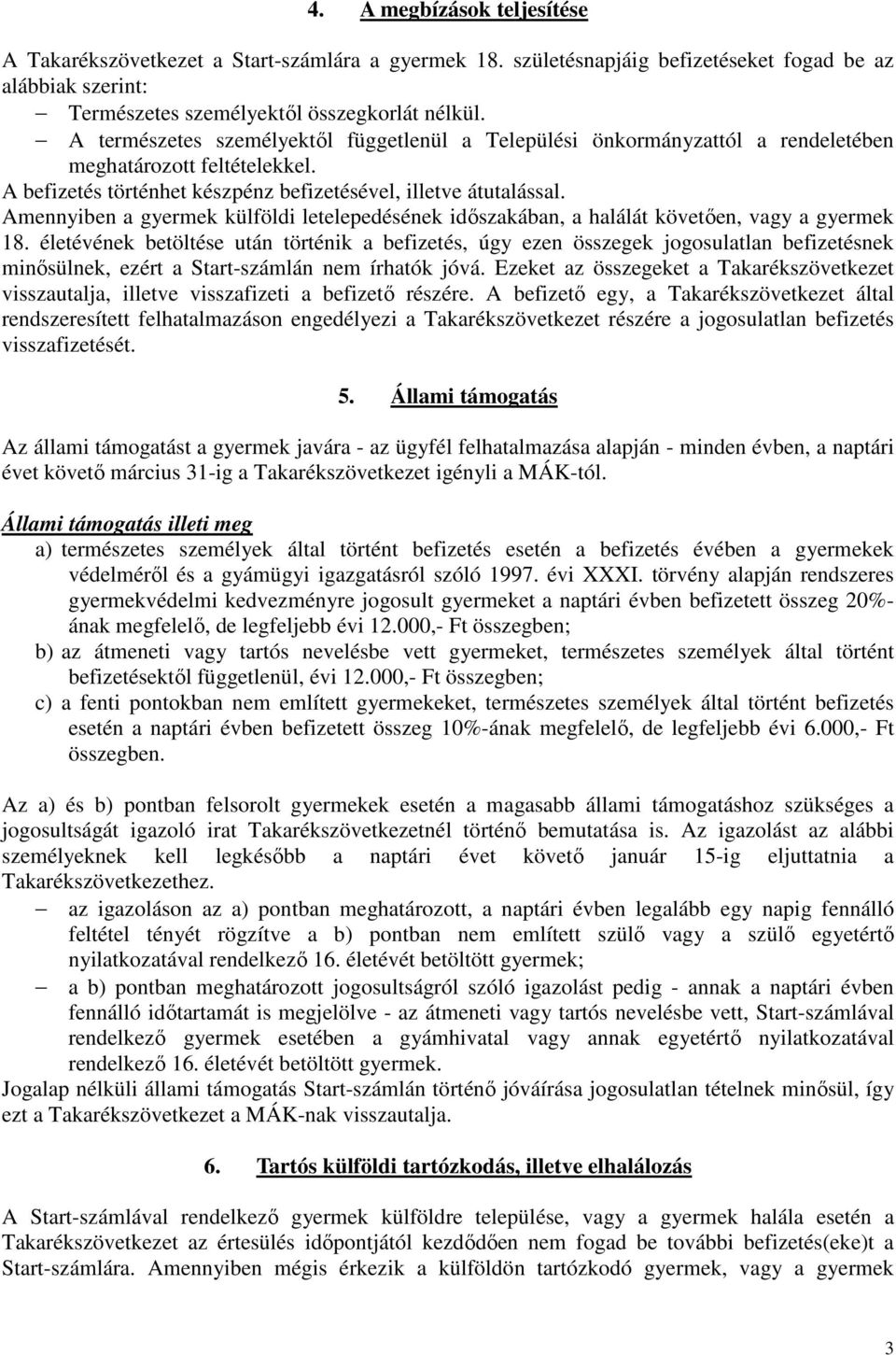 4. A megbízások teljesítése

A Takarékszövetkezet a Start-számlára a gyermek 18. születésnapjáig befizetéseket fogad be az alábbiak szerint:
– Természetes személyektől összegkorlát nélkül.
– A természetes személyektől függetlenül a Települési önkormányzattól a rendeletében meghatározott feltételekkel.
A befizetés történhet készpénz befizetésével, illetve átutalással.
Amennyiben a gyermek külföldi letelepedésének időszakában, a halálát követően, vagy a gyermek 18. életévének betöltése után történik a befizetés, úgy ezen összegek jogosulatlan befizetésnek minősülnek, ezért a Start-számlán nem írhatók jóvá. Ezeket az összegeket a Takarékszövetkezet visszautalja, illetve visszafizeti a befizető részére. A befizető egy, a Takarékszövetkezet által rendszeresített felhatalmazáson engedélyezi a Takarékszövetkezet részére a jogosulatlan befizetés visszafizetését.

5. Állami támogatás

Az állami támogatást a gyermek javára - az ügyfél felhatalmazása alapján - minden évben, a naptári évet követő március 31-ig a Takarékszövetkezet igényli a MÁK-tól.

Állami támogatás illeti meg
a) természetes személyek által történt befizetés esetén a befizetés évében a gyermekek védelméről és a gyámügyi igazgatásról szóló 1997. évi XXXI. törvény alapján rendszeres gyermekvédelmi kedvezményre jogosult gyermeket a naptári évben befizetett összeg 20%-ának megfelelő, de legfeljebb évi 12.000,- Ft összegben;
b) az átmeneti vagy tartós nevelésbe vett gyermeket, természetes személyek által történt befizetésektől függetlenül, évi 12.000,- Ft összegben;
c) a fenti pontokban nem említett gyermekeket, természetes személyek által történt befizetés esetén a naptári évben befizetett összeg 10%-ának megfelelő, de legfeljebb évi 6.000,- Ft összegben.

Az a) és b) pontban felsorolt gyermekek esetén a magasabb állami támogatáshoz szükséges a jogosultságát igazoló irat Takarékszövetkezetnél történő bemutatása is. Az igazolást az alábbi személyeknek kell legkésőbb a naptári évet követő január 15-ig eljuttatnia a Takarékszövetkezethez.
– az igazoláson az a) pontban meghatározott, a naptári évben legalább egy napig fennálló feltétel tényét rögzítve a b) pontban nem említett szülő vagy a szülő egyetértő nyilatkozatával rendelkező 16. életévét betöltött gyermek;
– a b) pontban meghatározott jogosultságról szóló igazolást pedig - annak a naptári évben fennálló időtartamát is megjelölve - az átmeneti vagy tartós nevelésbe vett, Start-számlával rendelkező gyermek esetében a gyámhivatal vagy annak egyetértő nyilatkozatával rendelkező 16. életévét betöltött gyermek.
Jogalap nélküli állami támogatás Start-számlán történő jóváírása jogosulatlan tételnek minősül, így ezt a Takarékszövetkezet a MÁK-nak visszautalja.

6. Tartós külföldi tartózkodás, illetve elhalálozás

A Start-számlával rendelkező gyermek külföldre települése, vagy a gyermek halála esetén a Takarékszövetkezet az értesülés időpontjától kezdődően nem fogad be további befizetés(eke)t a Start-számlára. Amennyiben mégis érkezik a külföldön tartózkodó gyermek, vagy a gyermek

3